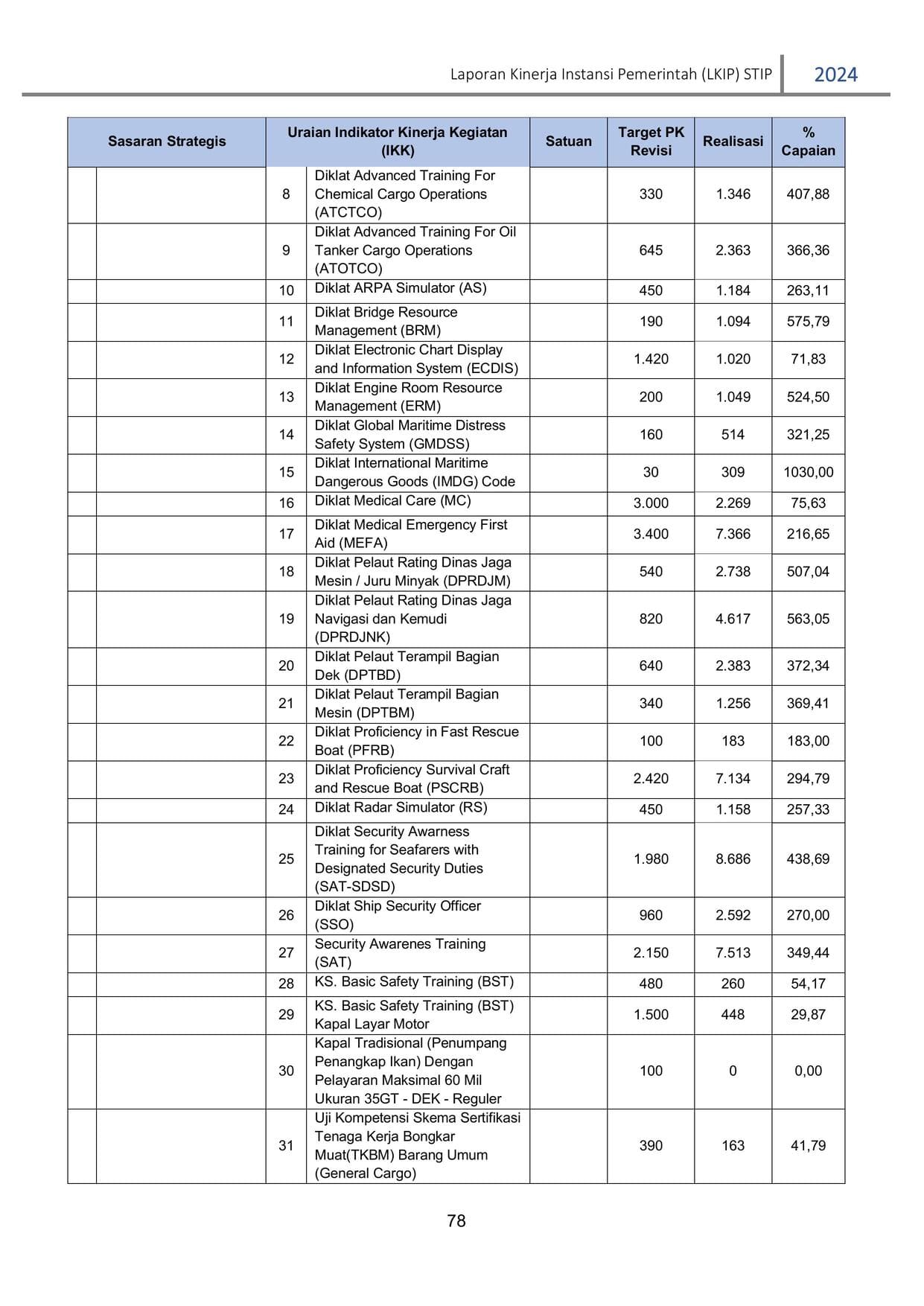 Laporan Kinerja Instansi Pemerintah (LKIP) STIP 2024

| Sasaran Strategis | | Uraian Indikator Kinerja Kegiatan (IKK) | | Satuan | Target PK Revisi | Realisasi | % Capaian |
|---|---|---|---|---|---|---|---|
| | | 8 | Diklat Advanced Training For Chemical Cargo Operations (ATCTCO) | | 330 | 1.346 | 407,88 |
| | | 9 | Diklat Advanced Training For Oil Tanker Cargo Operations (ATOTCO) | | 645 | 2.363 | 366,36 |
| | | 10 | Diklat ARPA Simulator (AS) | | 450 | 1.184 | 263,11 |
| | | 11 | Diklat Bridge Resource Management (BRM) | | 190 | 1.094 | 575,79 |
| | | 12 | Diklat Electronic Chart Display and Information System (ECDIS) | | 1.420 | 1.020 | 71,83 |
| | | 13 | Diklat Engine Room Resource Management (ERM) | | 200 | 1.049 | 524,50 |
| | | 14 | Diklat Global Maritime Distress Safety System (GMDSS) | | 160 | 514 | 321,25 |
| | | 15 | Diklat International Maritime Dangerous Goods (IMDG) Code | | 30 | 309 | 1030,00 |
| | | 16 | Diklat Medical Care (MC) | | 3.000 | 2.269 | 75,63 |
| | | 17 | Diklat Medical Emergency First Aid (MEFA) | | 3.400 | 7.366 | 216,65 |
| | | 18 | Diklat Pelaut Rating Dinas Jaga Mesin / Juru Minyak (DPRDJM) | | 540 | 2.738 | 507,04 |
| | | 19 | Diklat Pelaut Rating Dinas Jaga Navigasi dan Kemudi (DPRDJNK) | | 820 | 4.617 | 563,05 |
| | | 20 | Diklat Pelaut Terampil Bagian Dek (DPTBD) | | 640 | 2.383 | 372,34 |
| | | 21 | Diklat Pelaut Terampil Bagian Mesin (DPTBM) | | 340 | 1.256 | 369,41 |
| | | 22 | Diklat Proficiency in Fast Rescue Boat (PFRB) | | 100 | 183 | 183,00 |
| | | 23 | Diklat Proficiency Survival Craft and Rescue Boat (PSCRB) | | 2.420 | 7.134 | 294,79 |
| | | 24 | Diklat Radar Simulator (RS) | | 450 | 1.158 | 257,33 |
| | | 25 | Diklat Security Awarness Training for Seafarers with Designated Security Duties (SAT-SDSD) | | 1.980 | 8.686 | 438,69 |
| | | 26 | Diklat Ship Security Officer (SSO) | | 960 | 2.592 | 270,00 |
| | | 27 | Security Awarenes Training (SAT) | | 2.150 | 7.513 | 349,44 |
| | | 28 | KS. Basic Safety Training (BST) | | 480 | 260 | 54,17 |
| | | 29 | KS. Basic Safety Training (BST) Kapal Layar Motor | | 1.500 | 448 | 29,87 |
| | | 30 | Kapal Tradisional (Penumpang Penangkap Ikan) Dengan Pelayaran Maksimal 60 Mil Ukuran 35GT - DEK - Reguler | | 100 | 0 | 0,00 |
| | | 31 | Uji Kompetensi Skema Sertifikasi Tenaga Kerja Bongkar Muat(TKBM) Barang Umum (General Cargo) | | 390 | 163 | 41,79 |

78